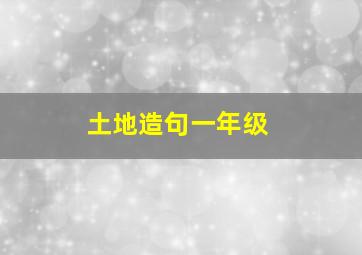 土地造句一年级